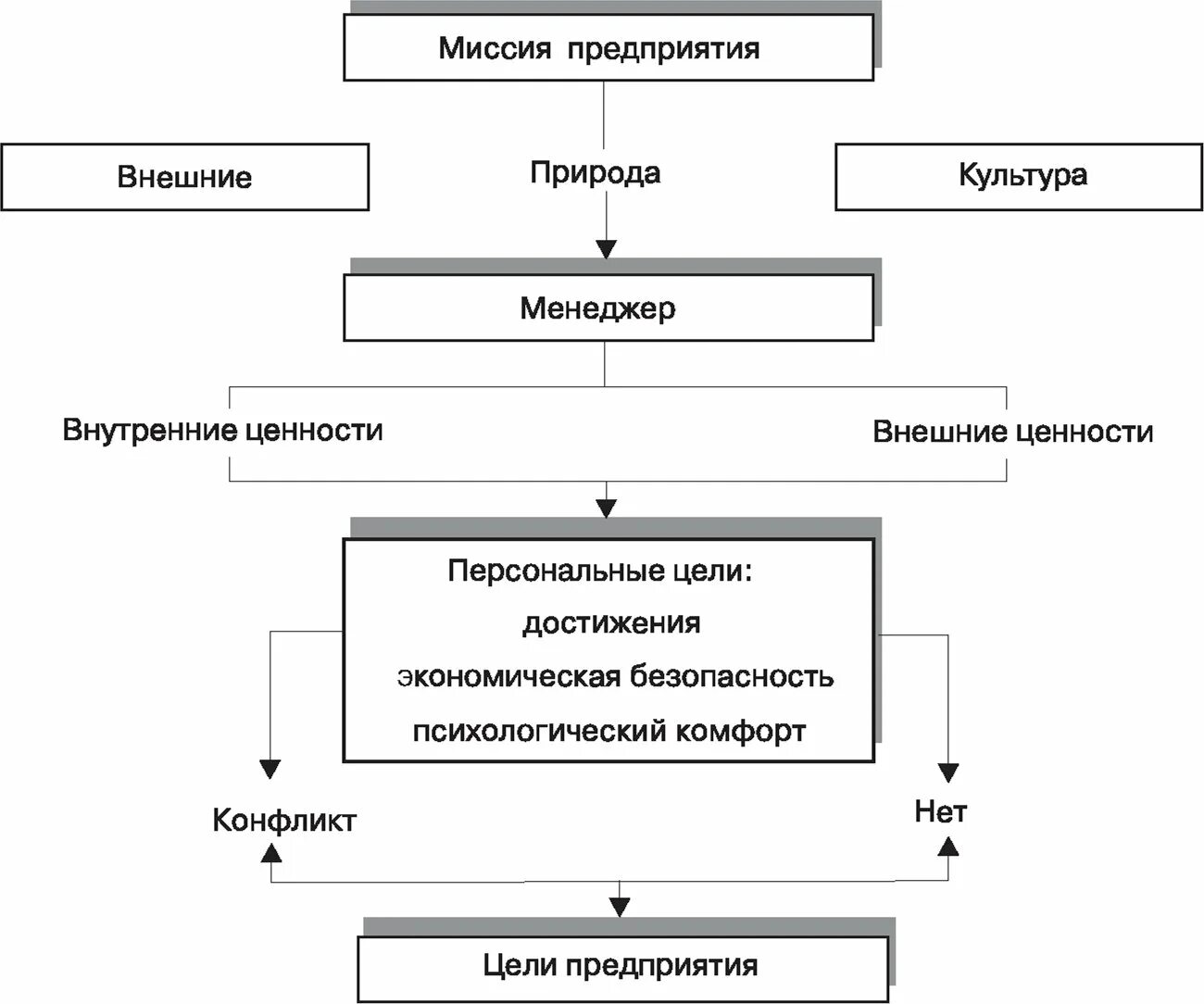 Миссия предприятия

Внешние

Природа

Культура

Менеджер

Внутренние ценности

Внешние ценности

Персональные цели:
достижения
экономическая безопасность
психологический комфорт

Конфликт

Нет

Цели предприятия